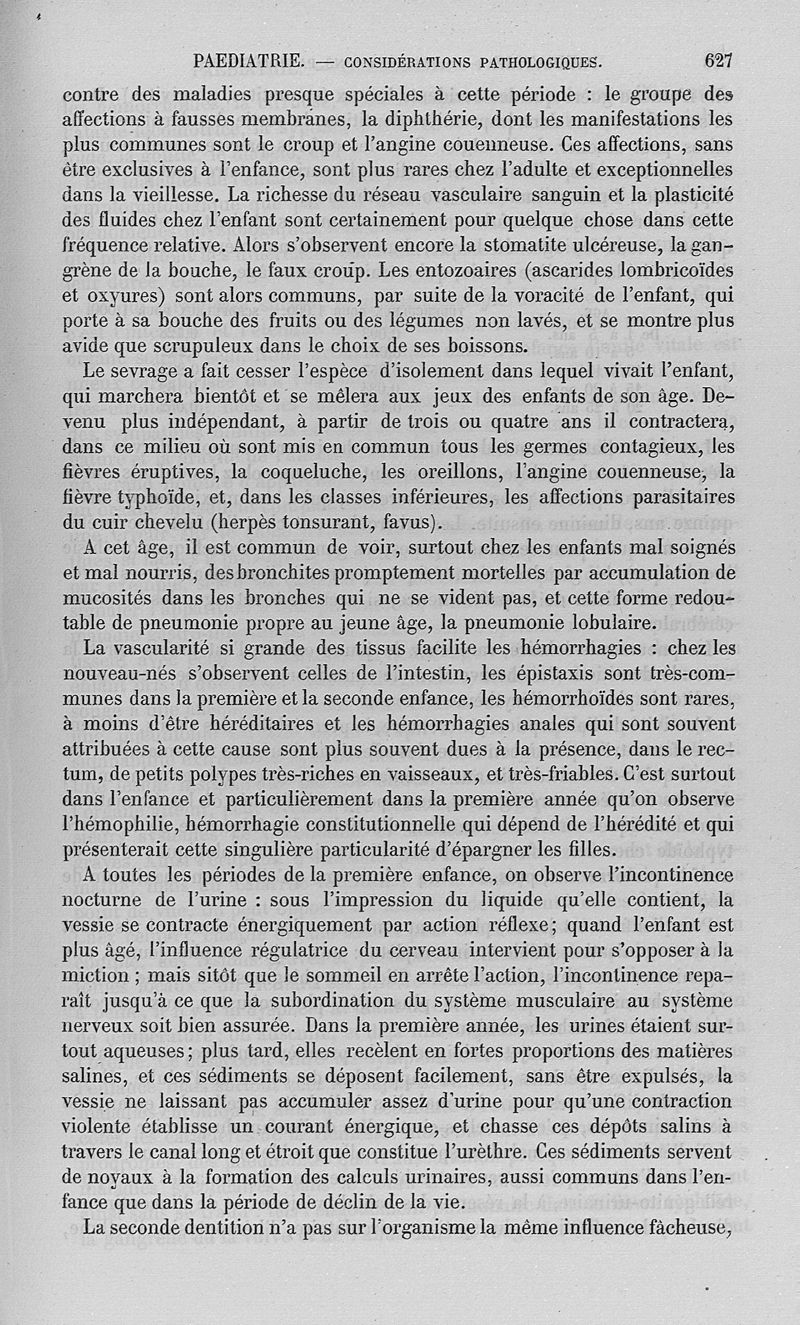 PAEDIATRIE. — CONSIDÉRATIONS PATHOLOGIQUES. 627

contre des maladies presque spéciales à cette période : le groupe des affections à fausses membranes, la diphthérie, dont les manifestations les plus communes sont le croup et l'angine couenneuse. Ces affections, sans être exclusives à l'enfance, sont plus rares chez l'adulte et exceptionnelles dans la vieillesse. La richesse du réseau vasculaire sanguin et la plasticité des fluides chez l'enfant sont certainement pour quelque chose dans cette fréquence relative. Alors s'observent encore la stomatite ulcéreuse, la gangrène de la bouche, le faux croup. Les entozoaires (ascarides lombricoïdes et oxyures) sont alors communs, par suite de la voracité de l'enfant, qui porte à sa bouche des fruits ou des légumes non lavés, et se montre plus avide que scrupuleux dans le choix de ses boissons.

Le sevrage a fait cesser l'espèce d'isolement dans lequel vivait l'enfant, qui marchera bientôt et se mêlera aux jeux des enfants de son âge. Devenu plus indépendant, à partir de trois ou quatre ans il contractera, dans ce milieu où sont mis en commun tous les germes contagieux, les fièvres éruptives, la coqueluche, les oreillons, l'angine couenneuse, la fièvre typhoïde, et, dans les classes inférieures, les affections parasitaires du cuir chevelu (herpès tonsurant, favus).

A cet âge, il est commun de voir, surtout chez les enfants mal soignés et mal nourris, des bronchites promptement mortelles par accumulation de mucosités dans les bronches qui ne se vident pas, et cette forme redoutable de pneumonie propre au jeune âge, la pneumonie lobulaire.

La vascularité si grande des tissus facilite les hémorrhagies : chez les nouveau-nés s'observent celles de l'intestin, les épistaxis sont très-communes dans la première et la seconde enfance, les hémorrhoïdes sont rares, à moins d'être héréditaires et les hémorrhagies anales qui sont souvent attribuées à cette cause sont plus souvent dues à la présence, dans le rectum, de petits polypes très-riches en vaisseaux, et très-friables. C'est surtout dans l'enfance et particulièrement dans la première année qu'on observe l'hémophilie, hémorrhagie constitutionnelle qui dépend de l'hérédité et qui présenterait cette singulière particularité d'épargner les filles.

A toutes les périodes de la première enfance, on observe l'incontinence nocturne de l'urine : sous l'impression du liquide qu'elle contient, la vessie se contracte énergiquement par action réflexe; quand l'enfant est plus âgé, l'influence régulatrice du cerveau intervient pour s'opposer à la miction ; mais sitôt que le sommeil en arrête l'action, l'incontinence reparaît jusqu'à ce que la subordination du système musculaire au système nerveux soit bien assurée. Dans la première année, les urines étaient surtout aqueuses; plus tard, elles recèlent en fortes proportions des matières salines, et ces sédiments se déposent facilement, sans être expulsés, la vessie ne laissant pas accumuler assez d'urine pour qu'une contraction violente établisse un courant énergique, et chasse ces dépôts salins à travers le canal long et étroit que constitue l'urèthre. Ces sédiments servent de noyaux à la formation des calculs urinaires, aussi communs dans l'enfance que dans la période de déclin de la vie.

La seconde dentition n'a pas sur l'organisme la même influence fâcheuse,